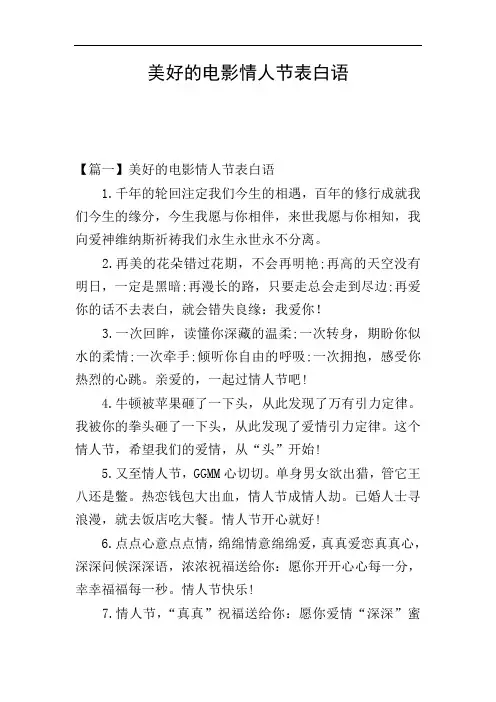 美好的电影情人节表白语

【篇一】美好的电影情人节表白语

1.千年的轮回注定我们今生的相遇，百年的修行成就我们今生的缘分，今生我愿与你相伴，来世我愿与你相知，我向爱神维纳斯祈祷我们永生永世永不分离。

2.再美的花朵错过花期，不会再明艳;再高的天空没有明日，一定是黑暗;再漫长的路，只要走总会走到尽边;再爱你的话不去表白，就会错失良缘：我爱你！

3.一次回眸，读懂你深藏的温柔;一次转身，期盼你似水的柔情;一次牵手;倾听你自由的呼吸;一次拥抱，感受你热烈的心跳。亲爱的，一起过情人节吧！

4.牛顿被苹果砸了一下头，从此发现了万有引力定律。我被你的拳头砸了一下头，从此发现了爱情引力定律。这个情人节，希望我们的爱情，从“头”开始！

5.又至情人节，GGMM心切切。单身男女欲出猎，管它王八还是鳖。热恋钱包大出血，情人节成情人劫。已婚人士寻浪漫，就去饭店吃大餐。情人节开心就好！

6.点点心意点点情，绵绵情意绵绵爱，真真爱恋真真心，深深问候深深语，浓浓祝福送给你：愿你开开心心每一分，幸幸福福每一秒。情人节快乐！

7.情人节，“真真”祝福送给你：愿你爱情“深深”蜜